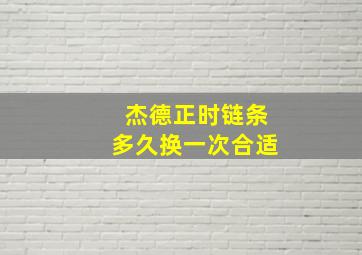 杰德正时链条
多久换一次合适